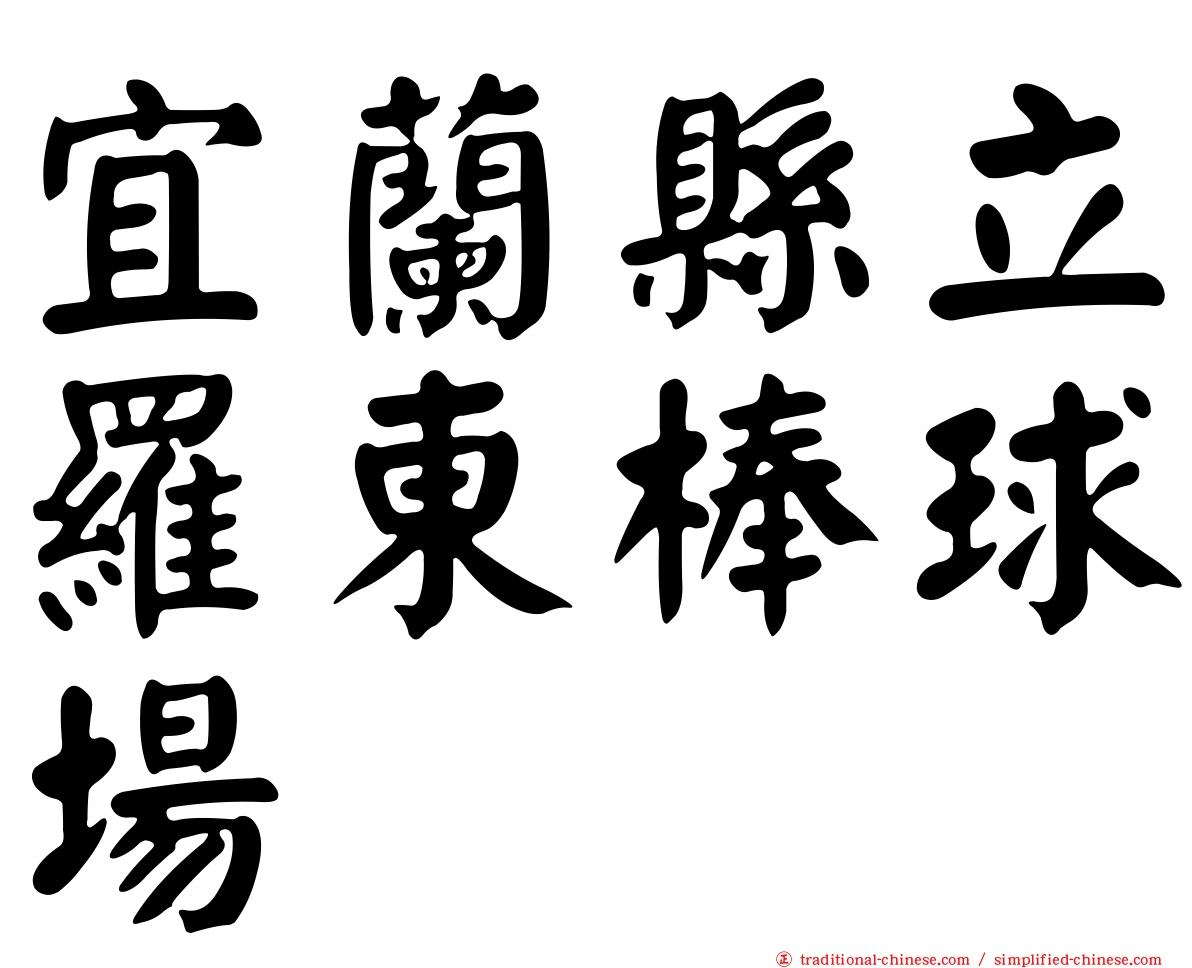 宜蘭縣立羅東棒球場

traditional-chinese.com / simplified-chinese.com